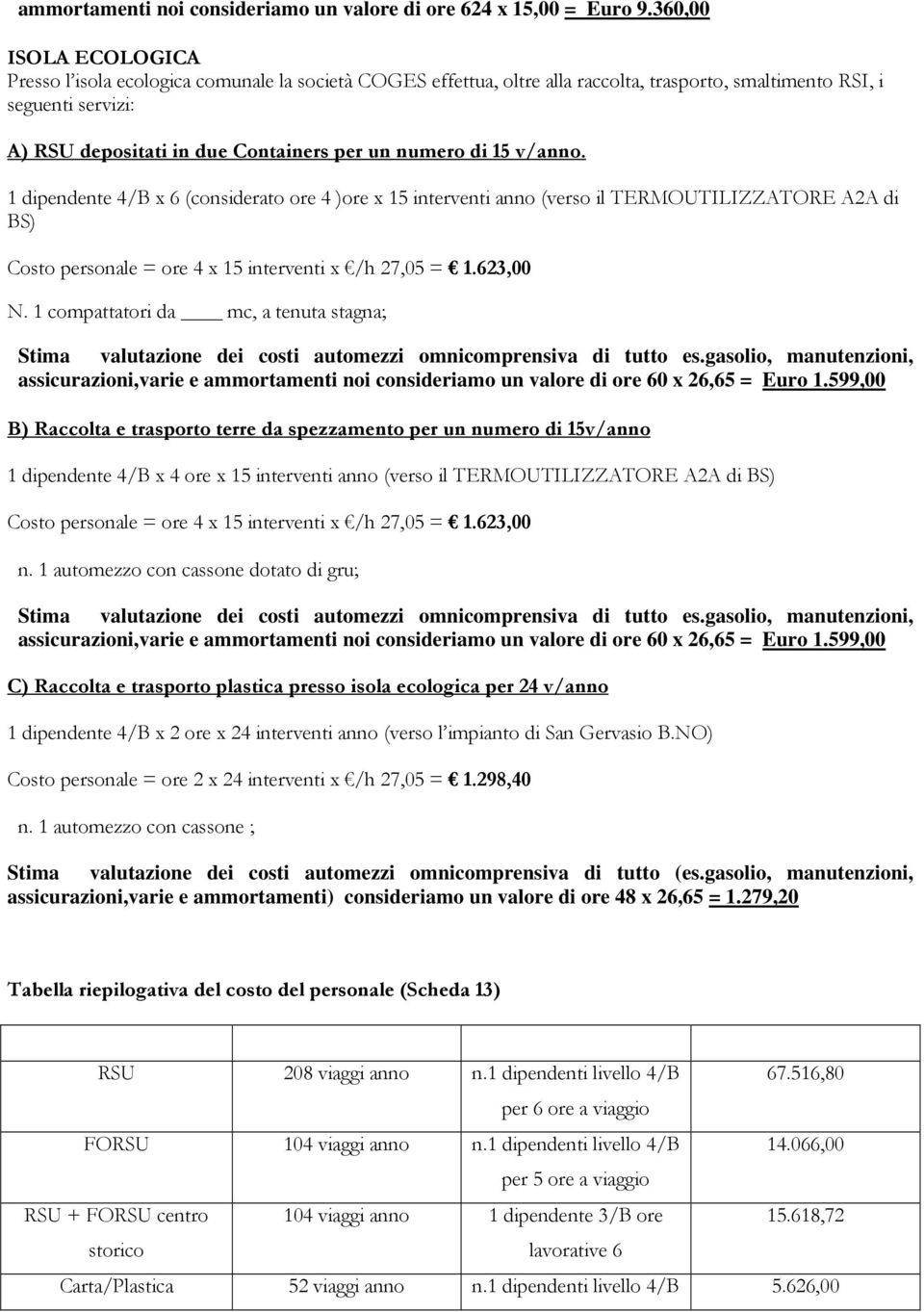 ammortamenti noi consideriamo un valore di ore 624 x 15,00 = Euro 9.360,00

ISOLA ECOLOGICA
Presso l'isola ecologica comunale la società COGES effettua, oltre alla raccolta, trasporto, smaltimento RSI, i seguenti servizi:

A) RSU depositati in due Containers per un numero di 15 v/anno.

1 dipendente 4/B x 6 (considerato ore 4 )ore x 15 interventi anno (verso il TERMOUTILIZZATORE A2A di BS)

Costo personale = ore 4 x 15 interventi x €/h 27,05 = € 1.623,00

N. 1 compattatori da ____ mc, a tenuta stagna;

Stima valutazione dei costi automezzi omnicomprensiva di tutto es.gasolio, manutenzioni, assicurazioni,varie e ammortamenti noi consideriamo un valore di ore 60 x 26,65 = Euro 1.599,00

B) Raccolta e trasporto terre da spezzamento per un numero di 15v/anno

1 dipendente 4/B x 4 ore x 15 interventi anno (verso il TERMOUTILIZZATORE A2A di BS)

Costo personale = ore 4 x 15 interventi x €/h 27,05 = € 1.623,00

n. 1 automezzo con cassone dotato di gru;

Stima valutazione dei costi automezzi omnicomprensiva di tutto es.gasolio, manutenzioni, assicurazioni,varie e ammortamenti noi consideriamo un valore di ore 60 x 26,65 = Euro 1.599,00

C) Raccolta e trasporto plastica presso isola ecologica per 24 v/anno

1 dipendente 4/B x 2 ore x 24 interventi anno (verso l'impianto di San Gervasio B.NO)

Costo personale = ore 2 x 24 interventi x €/h 27,05 = € 1.298,40

n. 1 automezzo con cassone ;

Stima valutazione dei costi automezzi omnicomprensiva di tutto (es.gasolio, manutenzioni, assicurazioni,varie e ammortamenti) consideriamo un valore di ore 48 x 26,65 = 1.279,20

Tabella riepilogativa del costo del personale (Scheda 13)

| | | | |
|---|---|---|---|
| RSU | 208 viaggi anno | n.1 dipendenti livello 4/B per 6 ore a viaggio | 67.516,80 |
| FORSU | 104 viaggi anno | n.1 dipendenti livello 4/B per 5 ore a viaggio | 14.066,00 |
| RSU + FORSU centro storico | 104 viaggi anno | 1 dipendente 3/B ore lavorative 6 | 15.618,72 |
| Carta/Plastica | 52 viaggi anno | n.1 dipendenti livello 4/B | 5.626,00 |